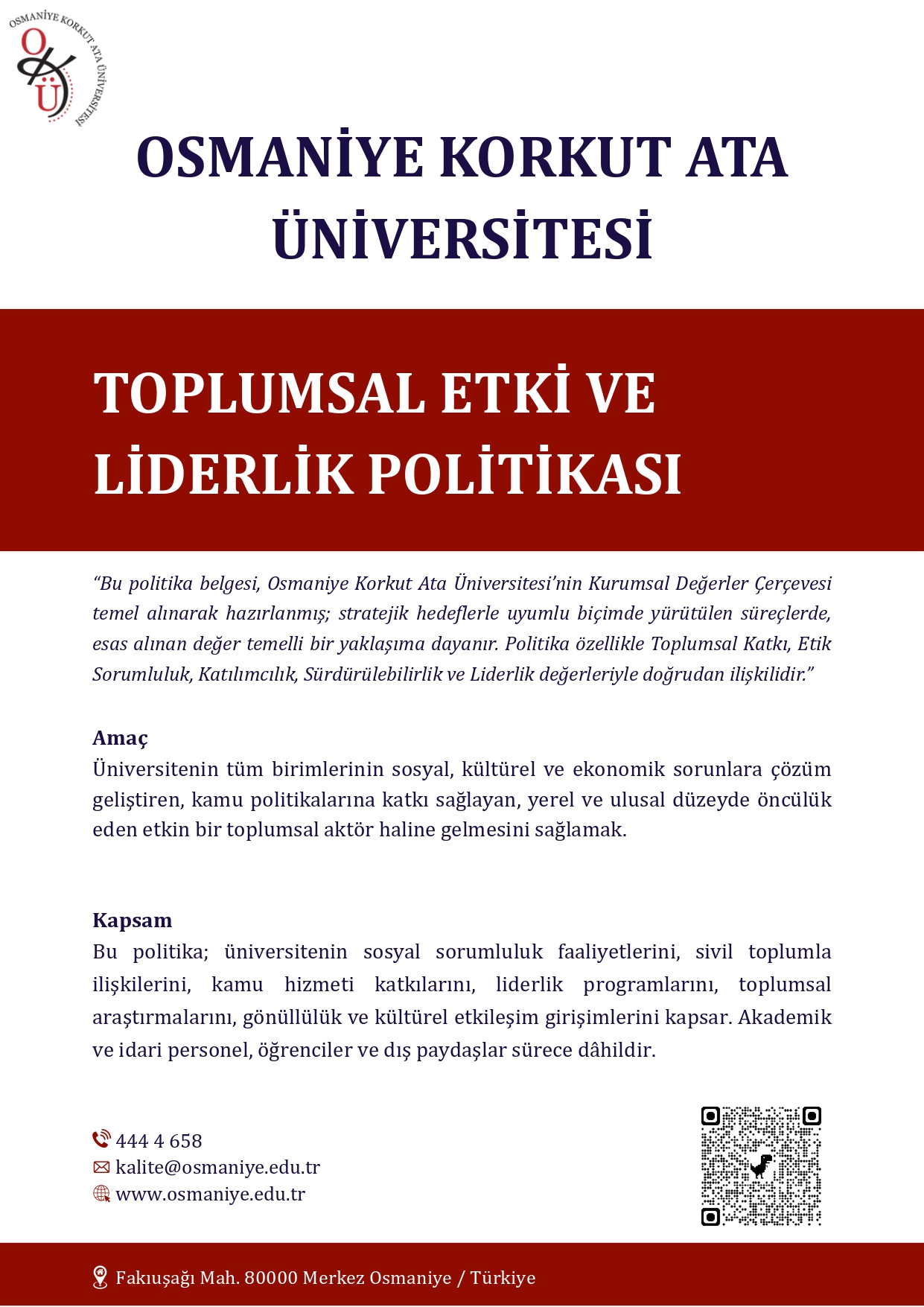 OSMANİYE KORKUT ATA ÜNİVERSİTESİ
OKÜ

OSMANİYE KORKUT ATA ÜNİVERSİTESİ

TOPLUMSAL ETKİ VE LİDERLİK POLİTİKASI

“Bu politika belgesi, Osmaniye Korkut Ata Üniversitesi’nin Kurumsal Değerler Çerçevesi temel alınarak hazırlanmış; stratejik hedeflerle uyumlu biçimde yürütülen süreçlerde, esas alınan değer temelli bir yaklaşıma dayanır. Politika özellikle Toplumsal Katkı, Etik Sorumluluk, Katılımcılık, Sürdürülebilirlik ve Liderlik değerleriyle doğrudan ilişkilidir.”

Amaç
Üniversitenin tüm birimlerinin sosyal, kültürel ve ekonomik sorunlara çözüm geliştiren, kamu politikalarına katkı sağlayan, yerel ve ulusal düzeyde öncülük eden etkin bir toplumsal aktör haline gelmesini sağlamak.

Kapsam
Bu politika; üniversitenin sosyal sorumluluk faaliyetlerini, sivil toplumla ilişkilerini, kamu hizmeti katkılarını, liderlik programlarını, toplumsal araştırmalarını, gönüllülük ve kültürel etkileşim girişimlerini kapsar. Akademik ve idari personel, öğrenciler ve dış paydaşlar sürece dâhildir.

444 4 658
kalite@osmaniye.edu.tr
www.osmaniye.edu.tr

Fakıuşağı Mah. 80000 Merkez Osmaniye / Türkiye